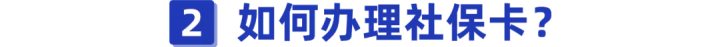 2 如何办理社保卡？